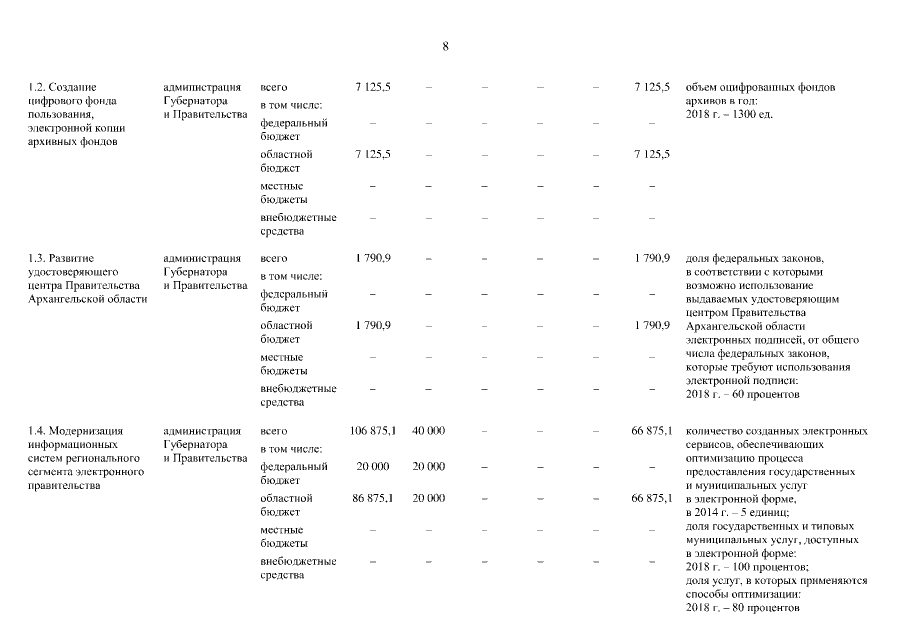 8

| | | | | | | | | | |
|---|---|---|---|---|---|---|---|---|---|
| 1.2. Создание цифрового фонда пользования, электронной копии архивных фондов | администрация Губернатора и Правительства | всего | 7 125,5 | – | – | – | – | 7 125,5 | объем оцифрованных фондов архивов в год: 2018 г. – 1300 ед. |
| | | в том числе: | | | | | | | |
| | | федеральный бюджет | – | – | – | – | – | – | |
| | | областной бюджет | 7 125,5 | – | – | – | – | 7 125,5 | |
| | | местные бюджеты | – | – | – | – | – | – | |
| | | внебюджетные средства | – | – | – | – | – | – | |
| 1.3. Развитие удостоверяющего центра Правительства Архангельской области | администрация Губернатора и Правительства | всего | 1 790,9 | – | – | – | – | 1 790,9 | доля федеральных законов, в соответствии с которыми возможно использование выдаваемых удостоверяющим центром Правительства Архангельской области электронных подписей, от общего числа федеральных законов, которые требуют использования электронной подписи: 2018 г. – 60 процентов |
| | | в том числе: | | | | | | | |
| | | федеральный бюджет | – | – | – | – | – | – | |
| | | областной бюджет | 1 790,9 | – | – | – | – | 1 790,9 | |
| | | местные бюджеты | – | – | – | – | – | – | |
| | | внебюджетные средства | – | – | – | – | – | – | |
| 1.4. Модернизация информационных систем регионального сегмента электронного правительства | администрация Губернатора и Правительства | всего | 106 875,1 | 40 000 | – | – | – | 66 875,1 | количество созданных электронных сервисов, обеспечивающих оптимизацию процесса предоставления государственных и муниципальных услуг в электронной форме, в 2014 г. – 5 единиц; доля государственных и типовых муниципальных услуг, доступных в электронной форме: 2018 г. – 100 процентов; доля услуг, в которых применяются способы оптимизации: 2018 г. – 80 процентов |
| | | в том числе: | | | | | | | |
| | | федеральный бюджет | 20 000 | 20 000 | – | – | – | – | |
| | | областной бюджет | 86 875,1 | 20 000 | – | – | – | 66 875,1 | |
| | | местные бюджеты | – | – | – | – | – | – | |
| | | внебюджетные средства | – | – | – | – | – | – | |